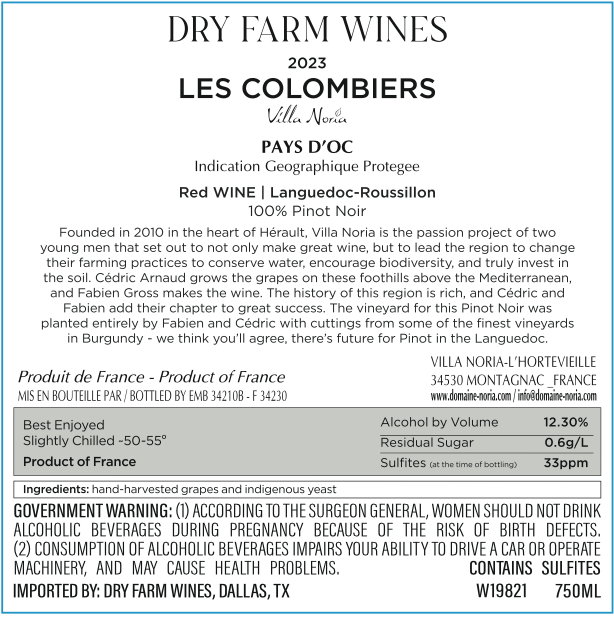 DRY FARM WINES

2023

LES COLOMBIERS

Villa Noria

PAYS D'OC

Indication Geographique Protegee

Red WINE | Languedoc-Roussillon

100% Pinot Noir

Founded in 2010 in the heart of Hérault, Villa Noria is the passion project of two young men that set out to not only make great wine, but to lead the region to change their farming practices to conserve water, encourage biodiversity, and truly invest in the soil. Cédric Arnaud grows the grapes on these foothills above the Mediterranean, and Fabien Gross makes the wine. The history of this region is rich, and Cédric and Fabien add their chapter to great success. The vineyard for this Pinot Noir was planted entirely by Fabien and Cédric with cuttings from some of the finest vineyards in Burgundy - we think you'll agree, there's future for Pinot in the Languedoc.

Produit de France - Product of France

MIS EN BOUTEILLE PAR / BOTTLED BY EMB 34210B - F 34230

VILLA NORIA-L'HORTEVIEILLE

34530 MONTAGNAC _FRANCE

www.domaine-noria.com / info@domaine-noria.com

Best Enjoyed

Slightly Chilled ~50-55°

Product of France

Alcohol by Volume 12.30%

Residual Sugar 0.6g/L

Sulfites (at the time of bottling) 33ppm

Ingredients: hand-harvested grapes and indigenous yeast

GOVERNMENT WARNING: (1) ACCORDING TO THE SURGEON GENERAL, WOMEN SHOULD NOT DRINK ALCOHOLIC BEVERAGES DURING PREGNANCY BECAUSE OF THE RISK OF BIRTH DEFECTS. (2) CONSUMPTION OF ALCOHOLIC BEVERAGES IMPAIRS YOUR ABILITY TO DRIVE A CAR OR OPERATE MACHINERY, AND MAY CAUSE HEALTH PROBLEMS.

CONTAINS SULFITES

IMPORTED BY: DRY FARM WINES, DALLAS, TX

W19821 750ML